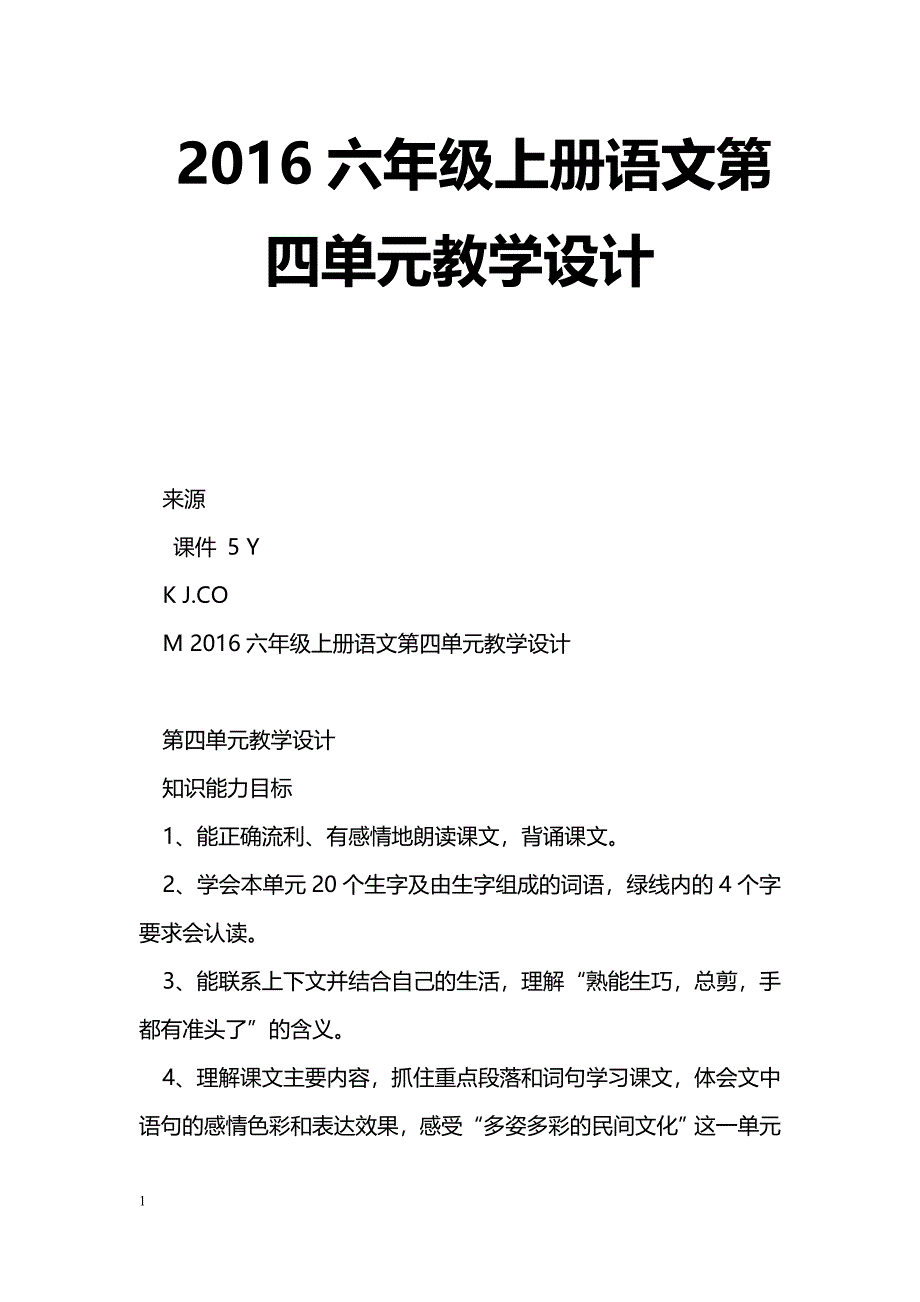 2016 六年级上册语文第四单元教学设计

来源

课件 5 Y

K J.CO

M 2016 六年级上册语文第四单元教学设计

第四单元教学设计

知识能力目标

1、能正确流利、有感情地朗读课文，背诵课文。

2、学会本单元 20 个生字及由生字组成的词语，绿线内的 4 个字要求会认读。

3、能联系上下文并结合自己的生活，理解“熟能生巧，总剪，手都有准头了”的含义。

4、理解课文主要内容，抓住重点段落和词句学习课文，体会文中语句的感情色彩和表达效果，感受“多姿多彩的民间文化”这一单元

1